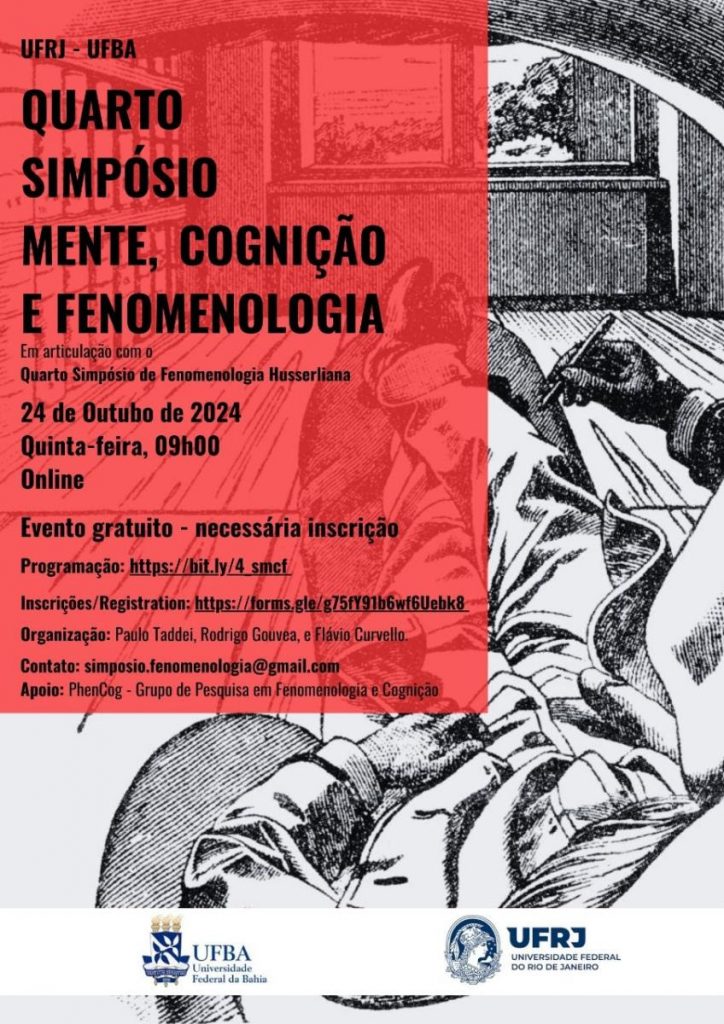 UFRJ - UFBA

QUARTO SIMPÓSIO MENTE, COGNIÇÃO E FENOMENOLOGIA

Em articulação com o
Quarto Simpósio de Fenomenologia Husserliana

24 de Outubro de 2024
Quinta-feira, 09h00
Online

Evento gratuito - necessária inscrição

Programação: https://bit.ly/4_smcf

Inscrições/Registration: https://forms.gle/g75fY91b6wf6Uebk8

Organização: Paulo Taddei, Rodrigo Gouvea, e Flávio Curvello.

Contato: simposio.fenomenologia@gmail.com
Apoio: PhenCog - Grupo de Pesquisa em Fenomenologia e Cognição

UFBA
Universidade Federal da Bahia

UFRJ
UNIVERSIDADE FEDERAL DO RIO DE JANEIRO